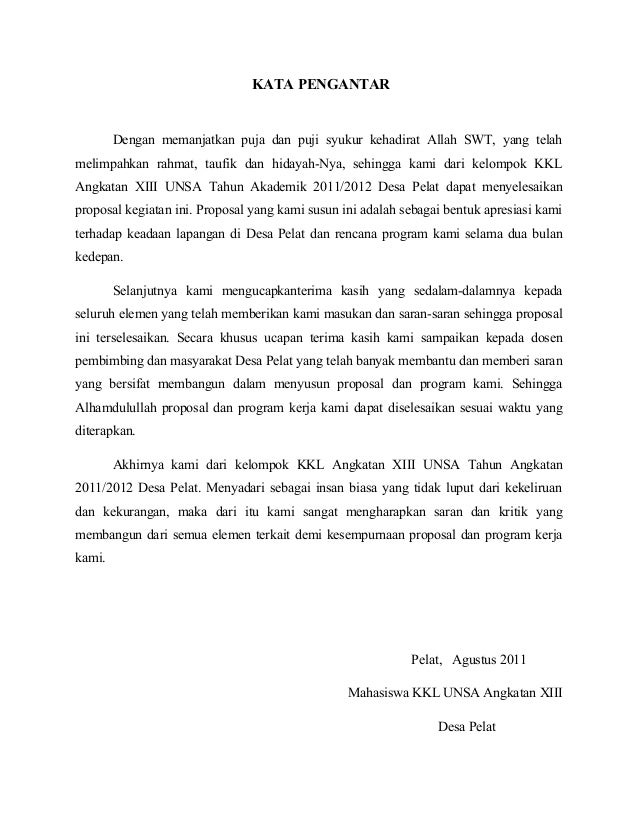 KATA PENGANTAR

Dengan memanjatkan puja dan puji syukur kehadirat Allah SWT, yang telah melimpahkan rahmat, taufik dan hidayah-Nya, sehingga kami dari kelompok KKL Angkatan XIII UNSA Tahun Akademik 2011/2012 Desa Pelat dapat menyelesaikan proposal kegiatan ini. Proposal yang kami susun ini adalah sebagai bentuk apresiasi kami terhadap keadaan lapangan di Desa Pelat dan rencana program kami selama dua bulan kedepan.

Selanjutnya kami mengucapkanterima kasih yang sedalam-dalamnya kepada seluruh elemen yang telah memberikan kami masukan dan saran-saran sehingga proposal ini terselesaikan. Secara khusus ucapan terima kasih kami sampaikan kepada dosen pembimbing dan masyarakat Desa Pelat yang telah banyak membantu dan memberi saran yang bersifat membangun dalam menyusun proposal dan program kami. Sehingga Alhamdulullah proposal dan program kerja kami dapat diselesaikan sesuai waktu yang diterapkan.

Akhirnya kami dari kelompok KKL Angkatan XIII UNSA Tahun Angkatan 2011/2012 Desa Pelat. Menyadari sebagai insan biasa yang tidak luput dari kekeliruan dan kekurangan, maka dari itu kami sangat mengharapkan saran dan kritik yang membangun dari semua elemen terkait demi kesempurnaan proposal dan program kerja kami.

Pelat, Agustus 2011

Mahasiswa KKL UNSA Angkatan XIII

Desa Pelat